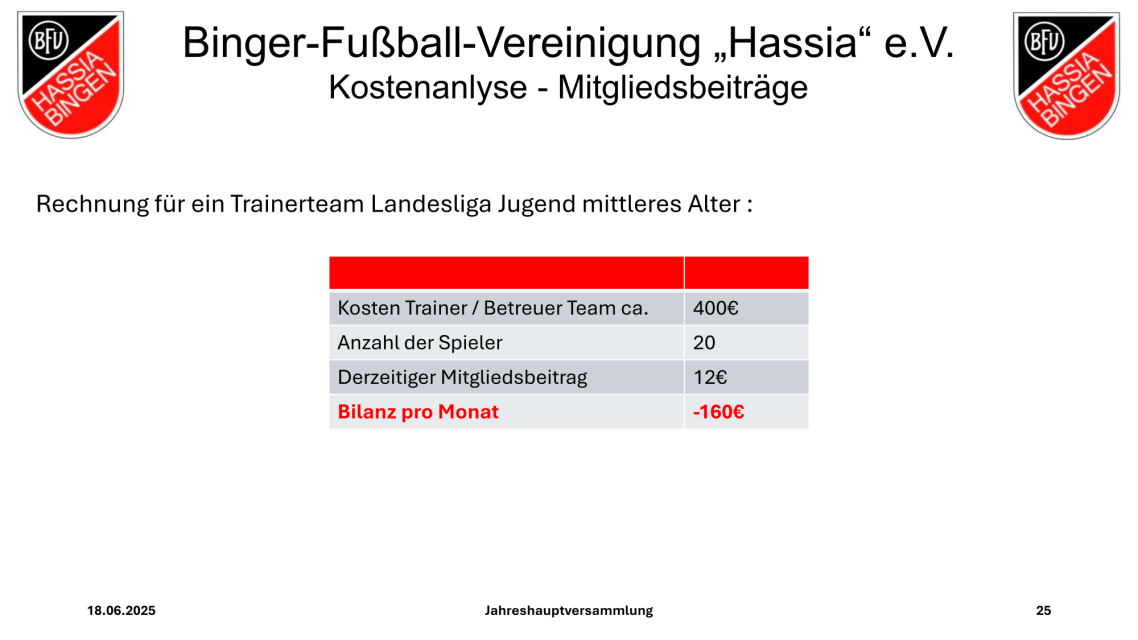 BFV
HASSIA
BINGEN

Binger-Fußball-Vereinigung „Hassia“ e.V.
Kostenanlyse - Mitgliedsbeiträge

BFV
HASSIA
BINGEN

Rechnung für ein Trainerteam Landesliga Jugend mittleres Alter :

| | |
|---|---|
| Kosten Trainer / Betreuer Team ca. | 400€ |
| Anzahl der Spieler | 20 |
| Derzeitiger Mitgliedsbeitrag | 12€ |
| Bilanz pro Monat | -160€ |

18.06.2025 Jahreshauptversammlung 25